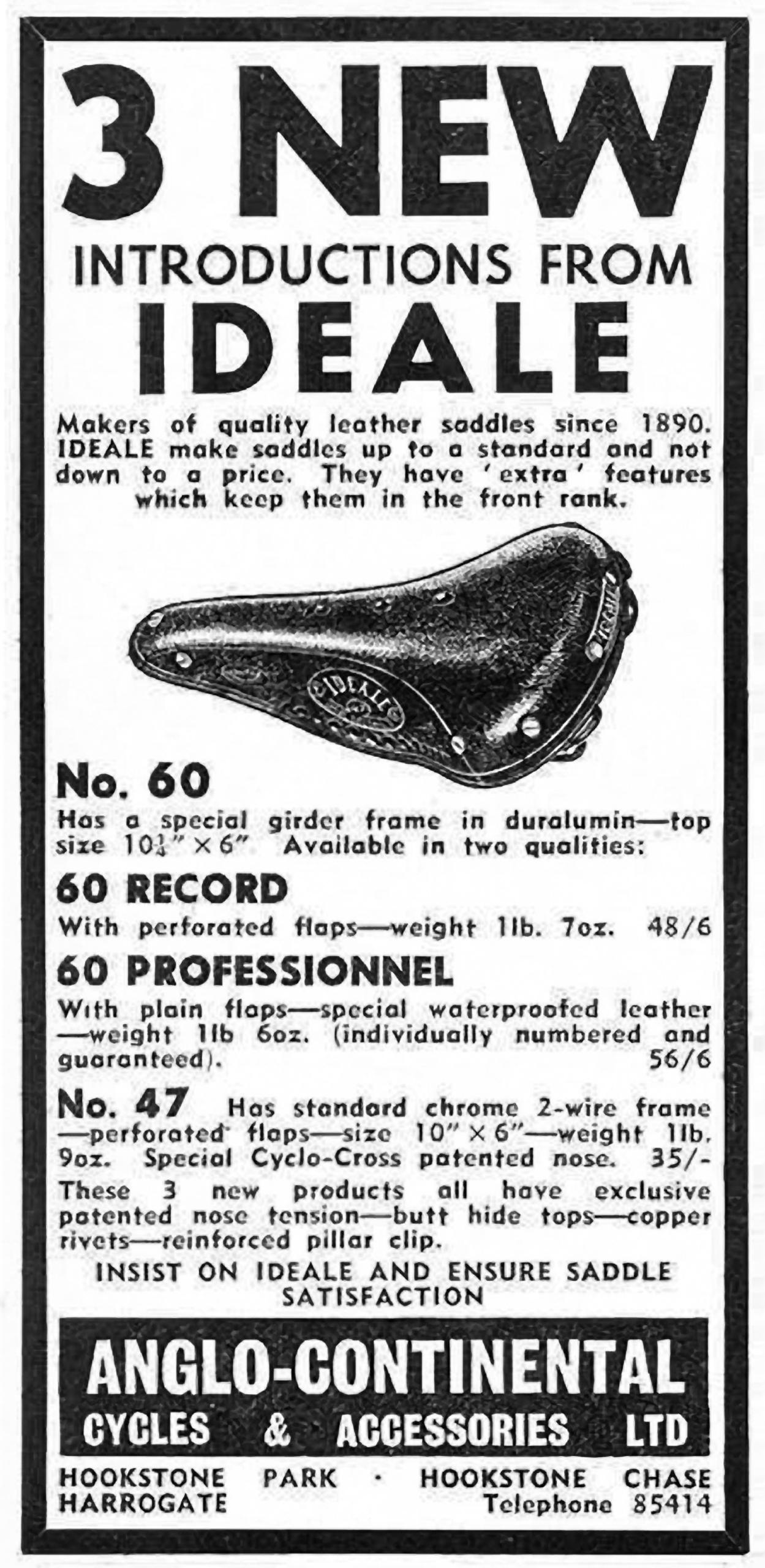 3 NEW

INTRODUCTIONS FROM

IDEALE

Makers of quality leather saddles since 1890. IDEALE make saddles up to a standard and not down to a price. They have 'extra' features which keep them in the front rank.

IDEALE

No. 60

Has a special girder frame in duralumin—top size $10\frac{1}{4}'' \times 6''$. Available in two qualities:

60 RECORD

With perforated flaps—weight 1lb. 7oz. 48/6

60 PROFESSIONNEL

With plain flaps—special waterproofed leather—weight 1lb 6oz. (individually numbered and guaranteed). 56/6

No. 47 Has standard chrome 2-wire frame—perforated flaps—size $10'' \times 6''$—weight 1lb. 9oz. Special Cyclo-Cross patented nose. 35/-

These 3 new products all have exclusive patented nose tension—butt hide tops—copper rivets—reinforced pillar clip.

INSIST ON IDEALE AND ENSURE SADDLE SATISFACTION

ANGLO-CONTINENTAL

CYCLES & ACCESSORIES LTD

HOOKSTONE PARK · HOOKSTONE CHASE HARROGATE Telephone 85414